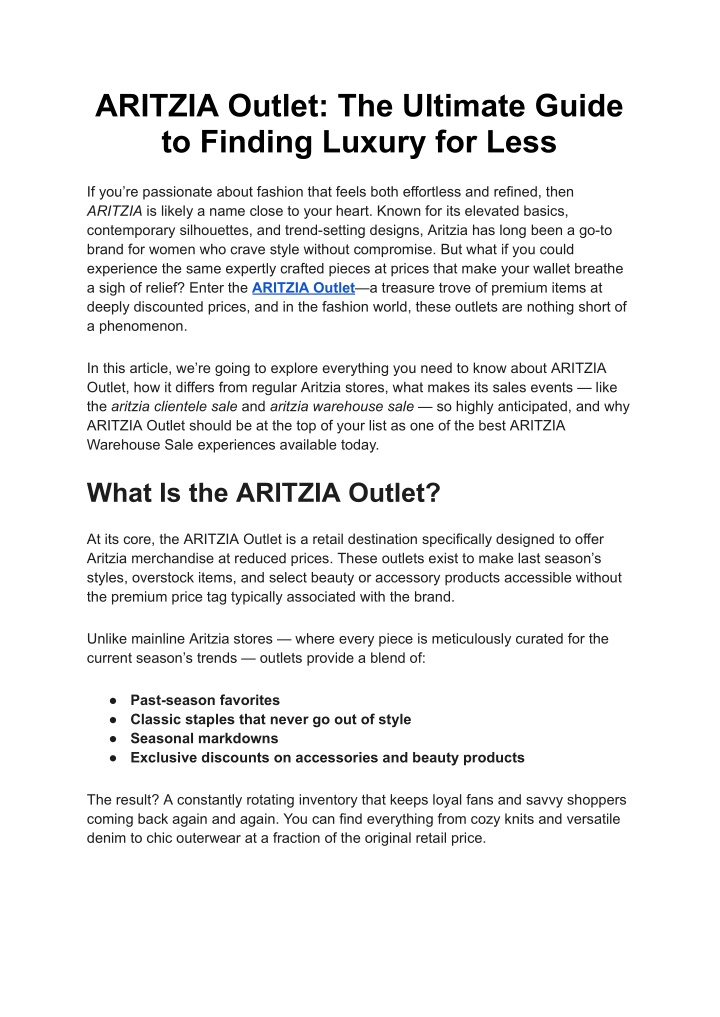 ARITZIA Outlet: The Ultimate Guide to Finding Luxury for Less

If you're passionate about fashion that feels both effortless and refined, then ARITZIA is likely a name close to your heart. Known for its elevated basics, contemporary silhouettes, and trend-setting designs, Aritzia has long been a go-to brand for women who crave style without compromise. But what if you could experience the same expertly crafted pieces at prices that make your wallet breathe a sigh of relief? Enter the ARITZIA Outlet—a treasure trove of premium items at deeply discounted prices, and in the fashion world, these outlets are nothing short of a phenomenon.

In this article, we're going to explore everything you need to know about ARITZIA Outlet, how it differs from regular Aritzia stores, what makes its sales events — like the aritzia clientele sale and aritzia warehouse sale — so highly anticipated, and why ARITZIA Outlet should be at the top of your list as one of the best ARITZIA Warehouse Sale experiences available today.

What Is the ARITZIA Outlet?

At its core, the ARITZIA Outlet is a retail destination specifically designed to offer Aritzia merchandise at reduced prices. These outlets exist to make last season's styles, overstock items, and select beauty or accessory products accessible without the premium price tag typically associated with the brand.

Unlike mainline Aritzia stores — where every piece is meticulously curated for the current season's trends — outlets provide a blend of:

• Past-season favorites
• Classic staples that never go out of style
• Seasonal markdowns
• Exclusive discounts on accessories and beauty products

The result? A constantly rotating inventory that keeps loyal fans and savvy shoppers coming back again and again. You can find everything from cozy knits and versatile denim to chic outerwear at a fraction of the original retail price.